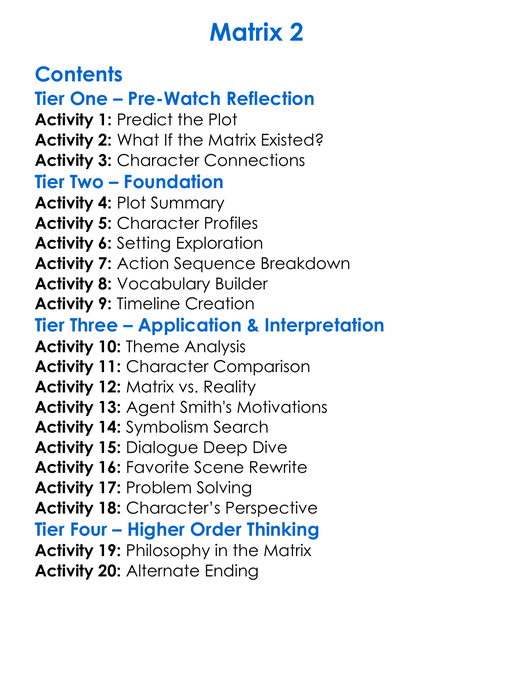 Matrix 2

Contents

Tier One – Pre-Watch Reflection

Activity 1: Predict the Plot
Activity 2: What If the Matrix Existed?
Activity 3: Character Connections

Tier Two – Foundation

Activity 4: Plot Summary
Activity 5: Character Profiles
Activity 6: Setting Exploration
Activity 7: Action Sequence Breakdown
Activity 8: Vocabulary Builder
Activity 9: Timeline Creation

Tier Three – Application & Interpretation

Activity 10: Theme Analysis
Activity 11: Character Comparison
Activity 12: Matrix vs. Reality
Activity 13: Agent Smith's Motivations
Activity 14: Symbolism Search
Activity 15: Dialogue Deep Dive
Activity 16: Favorite Scene Rewrite
Activity 17: Problem Solving
Activity 18: Character's Perspective

Tier Four – Higher Order Thinking

Activity 19: Philosophy in the Matrix
Activity 20: Alternate Ending